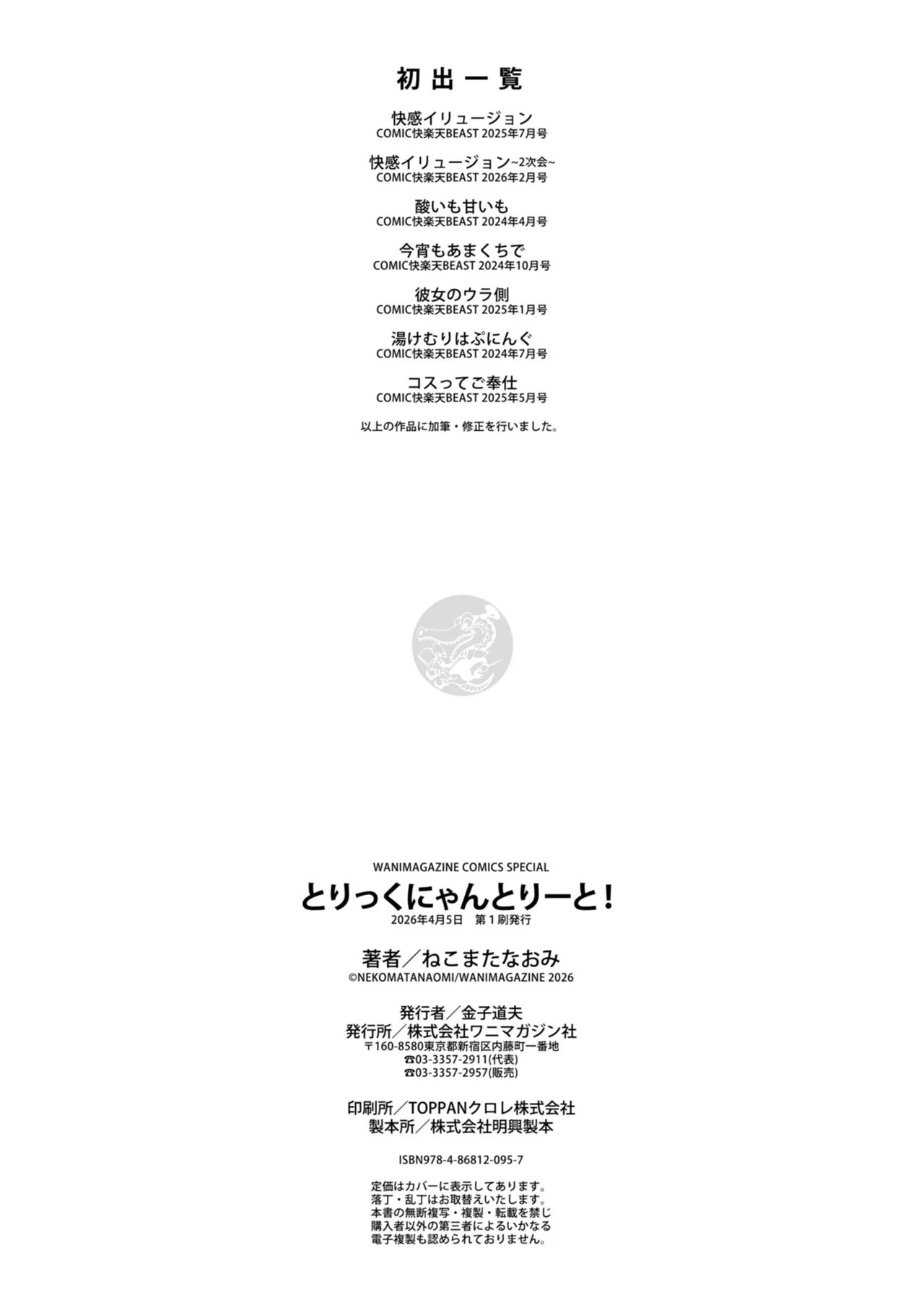 初出一覧

快感イリュージョン
COMIC快楽天BEAST 2025年7月号

快感イリュージョン~2次会~
COMIC快楽天BEAST 2026年2月号

酸いも甘いも
COMIC快楽天BEAST 2024年4月号

今宵もあまくちで
COMIC快楽天BEAST 2024年10月号

彼女のウラ側
COMIC快楽天BEAST 2025年1月号

湯けむりはぷにんぐ
COMIC快楽天BEAST 2024年7月号

コスってご奉仕
COMIC快楽天BEAST 2025年5月号

以上の作品に加筆・修正を行いました。

WANIMAGAZINE COMICS SPECIAL
とりっくにゃんとりーと!
2026年4月5日 第1刷発行

著者/ねこまたなおみ
©NEKOMATANAOMI/WANIMAGAZINE 2026

発行者/金子道夫
発行所/株式会社ワニマガジン社
〒160-8580東京都新宿区内藤町一番地
☎03-3357-2911(代表)
☎03-3357-2957(販売)

印刷所/TOPPANクロレ株式会社
製本所/株式会社明興製本

ISBN978-4-86812-095-7

定価はカバーに表示してあります。
落丁・乱丁はお取替えいたします。
本書の無断複写・複製・転載を禁じ
購入者以外の第三者によるいかなる
電子複製も認められておりません。